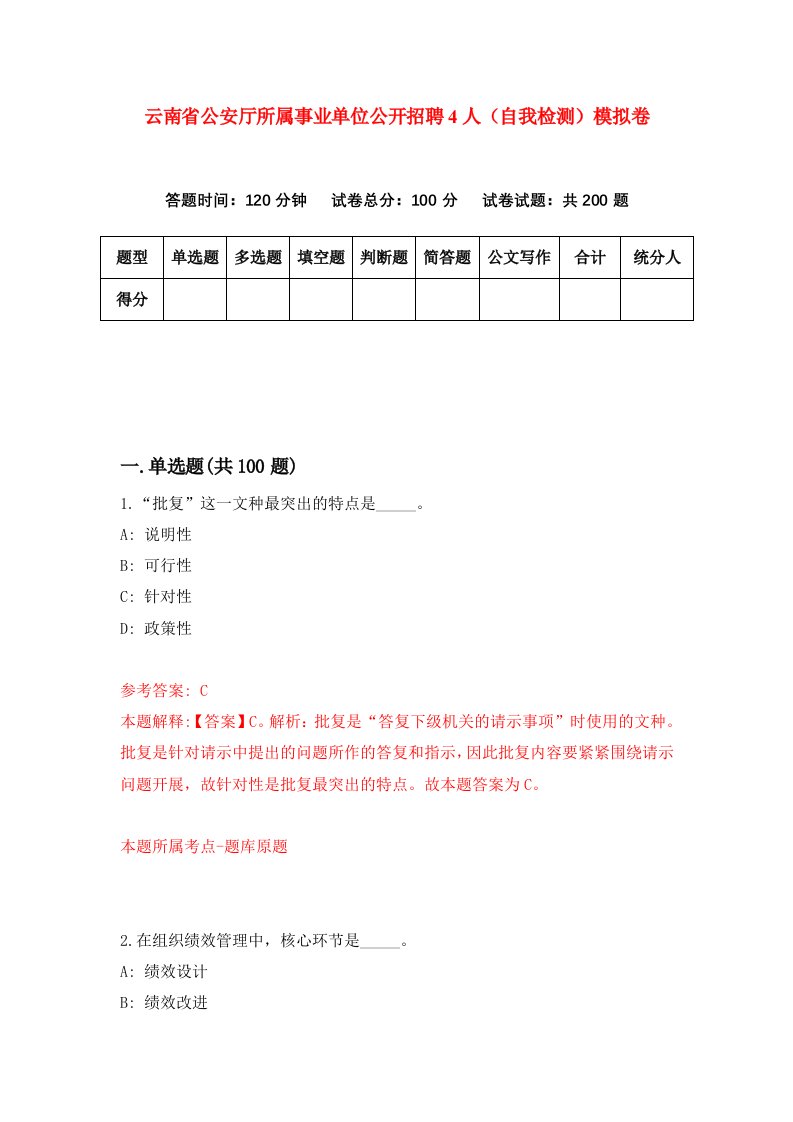 云南省公安厅所属事业单位公开招聘4人（自我检测）模拟卷

答题时间：120分钟　试卷总分：100分　试卷试题：共200题

| 题型 | 单选题 | 多选题 | 填空题 | 判断题 | 简答题 | 公文写作 | 合计 | 统分人 |
|---|---|---|---|---|---|---|---|---|
| 得分 | | | | | | | | |

一.单选题(共100题)

1.“批复”这一文种最突出的特点是_____。

A: 说明性

B: 可行性

C: 针对性

D: 政策性

参考答案: C

本题解释:【答案】C。解析：批复是“答复下级机关的请示事项”时使用的文种。批复是针对请示中提出的问题所作的答复和指示，因此批复内容要紧紧围绕请示问题开展，故针对性是批复最突出的特点。故本题答案为C。

本题所属考点-题库原题

2.在组织绩效管理中，核心环节是_____。

A: 绩效设计

B: 绩效改进